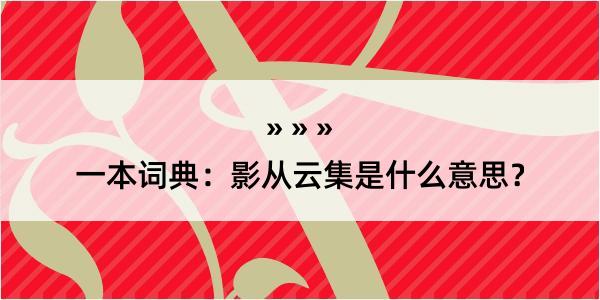 » » »

一本词典：影从云集是什么意思？